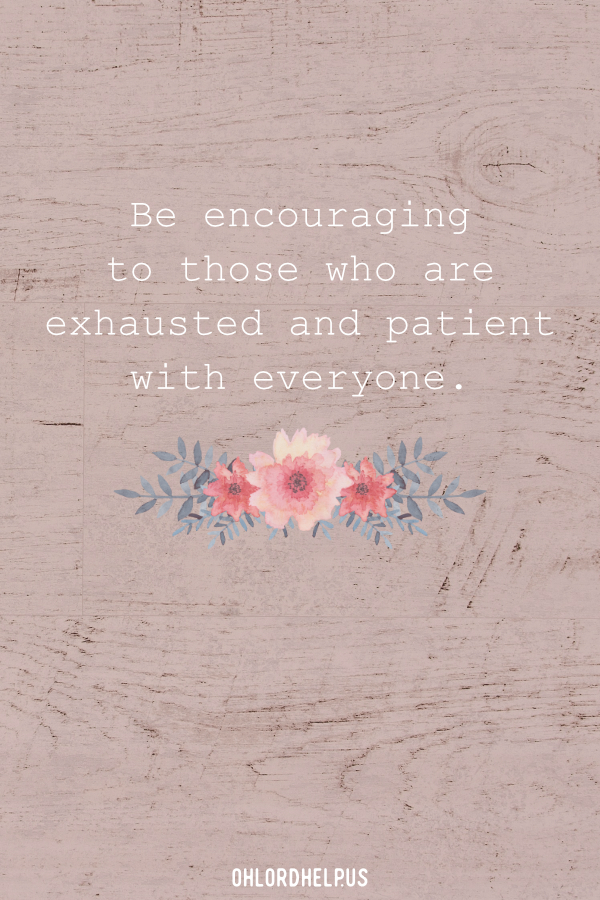 Be encouraging to those who are exhausted and patient with everyone.

OHLORDHELP.US